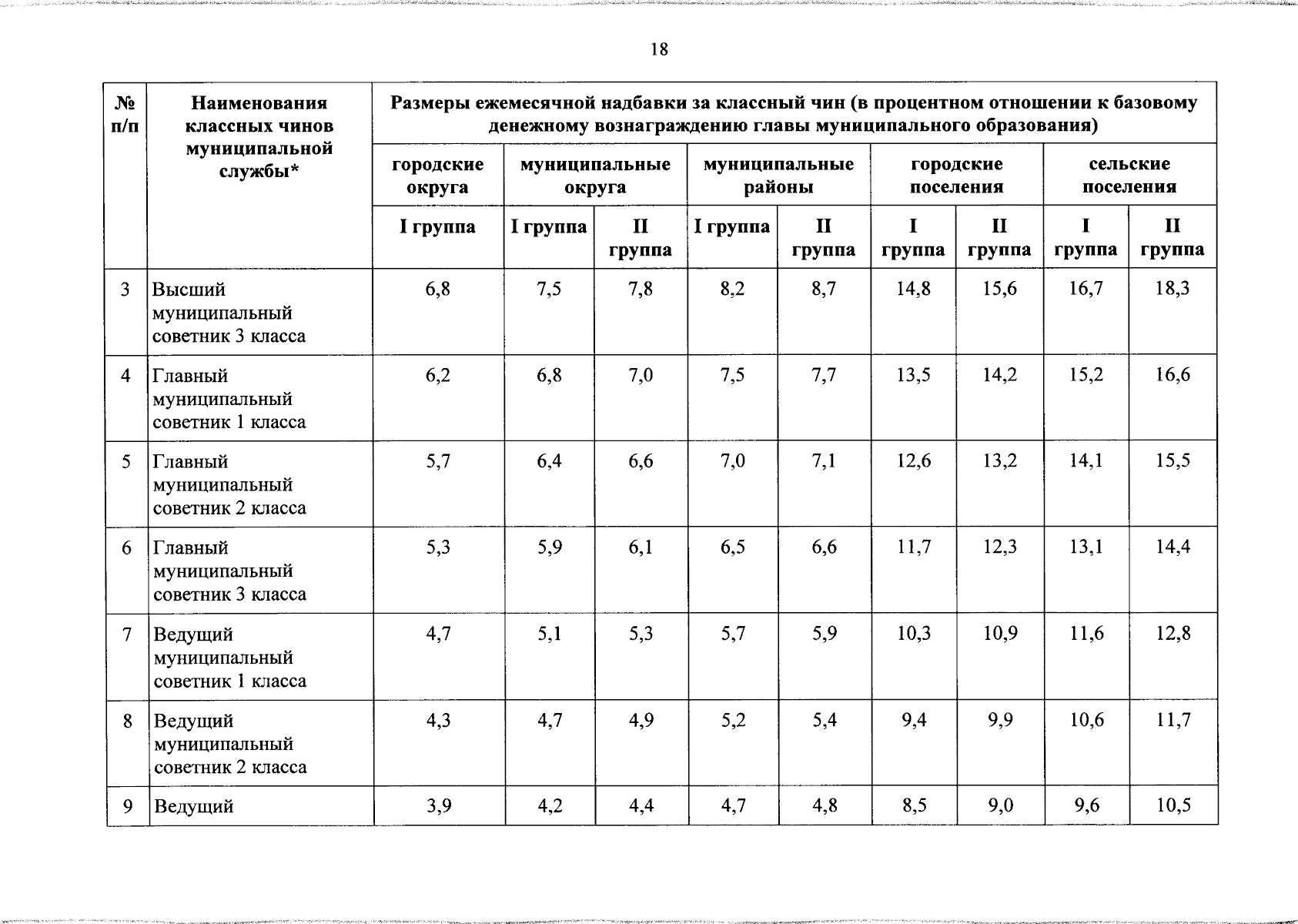 18

| № п/п | Наименования классных чинов муниципальной службы* | Размеры ежемесячной надбавки за классный чин (в процентном отношении к базовому денежному вознаграждению главы муниципального образования) | | | | | | | | |
|---|---|---|---|---|---|---|---|---|---|---|
| | | городские округа | муниципальные округа | | муниципальные районы | | городские поселения | | сельские поселения | |
| | | I группа | I группа | II группа | I группа | II группа | I группа | II группа | I группа | II группа |
| 3 | Высший муниципальный советник 3 класса | 6,8 | 7,5 | 7,8 | 8,2 | 8,7 | 14,8 | 15,6 | 16,7 | 18,3 |
| 4 | Главный муниципальный советник 1 класса | 6,2 | 6,8 | 7,0 | 7,5 | 7,7 | 13,5 | 14,2 | 15,2 | 16,6 |
| 5 | Главный муниципальный советник 2 класса | 5,7 | 6,4 | 6,6 | 7,0 | 7,1 | 12,6 | 13,2 | 14,1 | 15,5 |
| 6 | Главный муниципальный советник 3 класса | 5,3 | 5,9 | 6,1 | 6,5 | 6,6 | 11,7 | 12,3 | 13,1 | 14,4 |
| 7 | Ведущий муниципальный советник 1 класса | 4,7 | 5,1 | 5,3 | 5,7 | 5,9 | 10,3 | 10,9 | 11,6 | 12,8 |
| 8 | Ведущий муниципальный советник 2 класса | 4,3 | 4,7 | 4,9 | 5,2 | 5,4 | 9,4 | 9,9 | 10,6 | 11,7 |
| 9 | Ведущий | 3,9 | 4,2 | 4,4 | 4,7 | 4,8 | 8,5 | 9,0 | 9,6 | 10,5 |